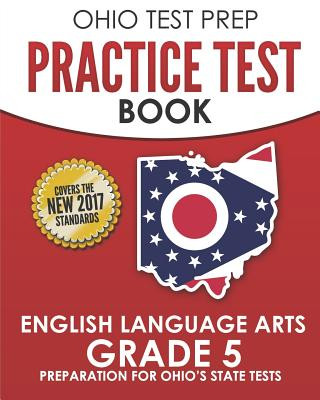 OHIO TEST PREP
PRACTICE TEST
BOOK

COVERS THE
NEW 2017
STANDARDS

ENGLISH LANGUAGE ARTS
GRADE 5
PREPARATION FOR OHIO'S STATE TESTS